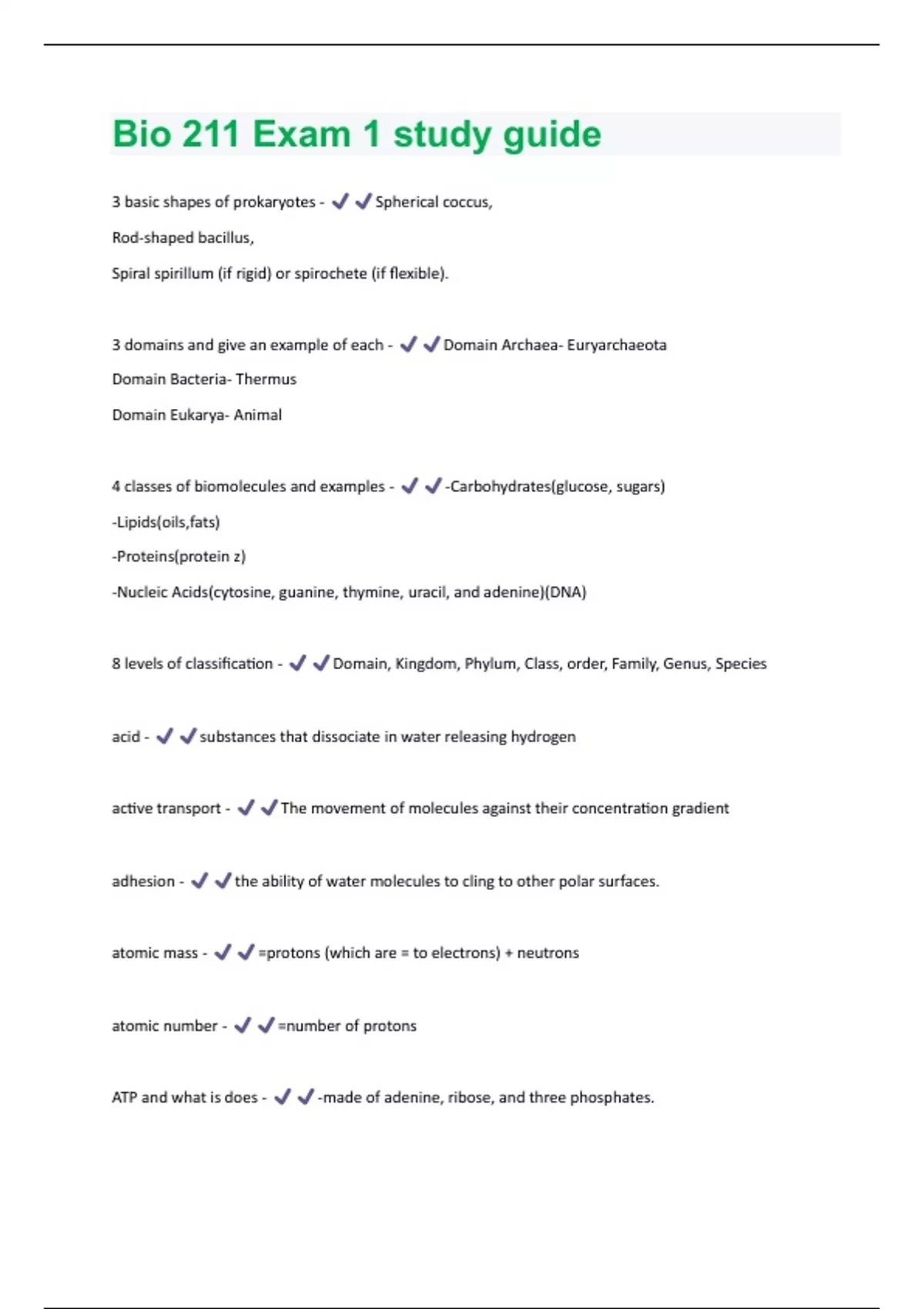 Bio 211 Exam 1 study guide

3 basic shapes of prokaryotes - ✔✔Spherical coccus,

Rod-shaped bacillus,

Spiral spirillum (if rigid) or spirochete (if flexible).

3 domains and give an example of each - ✔✔Domain Archaea- Euryarchaeota

Domain Bacteria- Thermus

Domain Eukarya- Animal

4 classes of biomolecules and examples - ✔✔-Carbohydrates(glucose, sugars)

-Lipids(oils,fats)

-Proteins(protein z)

-Nucleic Acids(cytosine, guanine, thymine, uracil, and adenine)(DNA)

8 levels of classification - ✔✔Domain, Kingdom, Phylum, Class, order, Family, Genus, Species

acid - ✔✔substances that dissociate in water releasing hydrogen

active transport - ✔✔The movement of molecules against their concentration gradient

adhesion - ✔✔the ability of water molecules to cling to other polar surfaces.

atomic mass - ✔✔=protons (which are = to electrons) + neutrons

atomic number - ✔✔=number of protons

ATP and what is does - ✔✔-made of adenine, ribose, and three phosphates.